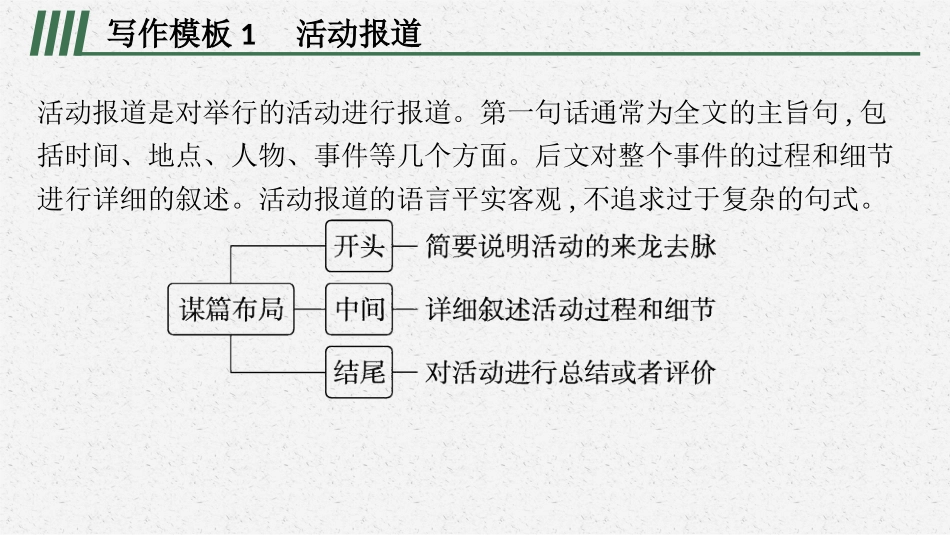 写作模板 1　活动报道

活动报道是对举行的活动进行报道。第一句话通常为全文的主旨句，包括时间、地点、人物、事件等几个方面。后文对整个事件的过程和细节进行详细的叙述。活动报道的语言平实客观，不追求过于复杂的句式。

谋篇布局

开头 — 简要说明活动的来龙去脉

中间 — 详细叙述活动过程和细节

结尾 — 对活动进行总结或者评价